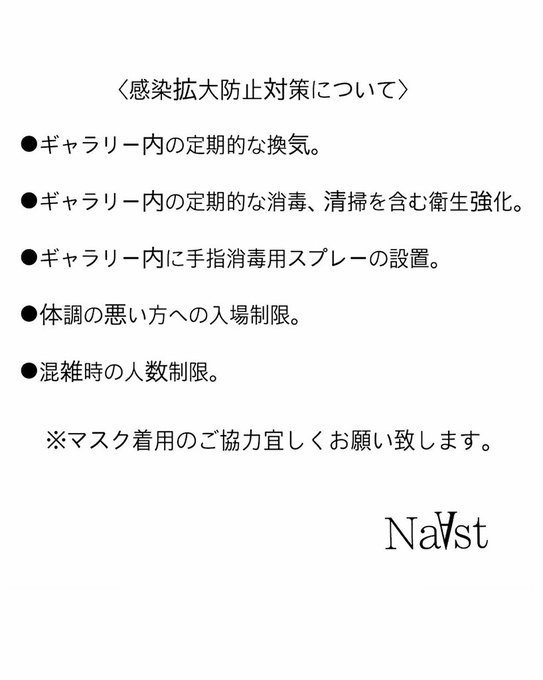 〈感染拡大防止対策について〉

●ギャラリー内の定期的な換気。

●ギャラリー内の定期的な消毒、清掃を含む衛生強化。

●ギャラリー内に手指消毒用スプレーの設置。

●体調の悪い方への入場制限。

●混雑時の人数制限。

※マスク着用のご協力宜しくお願い致します。

NaAst